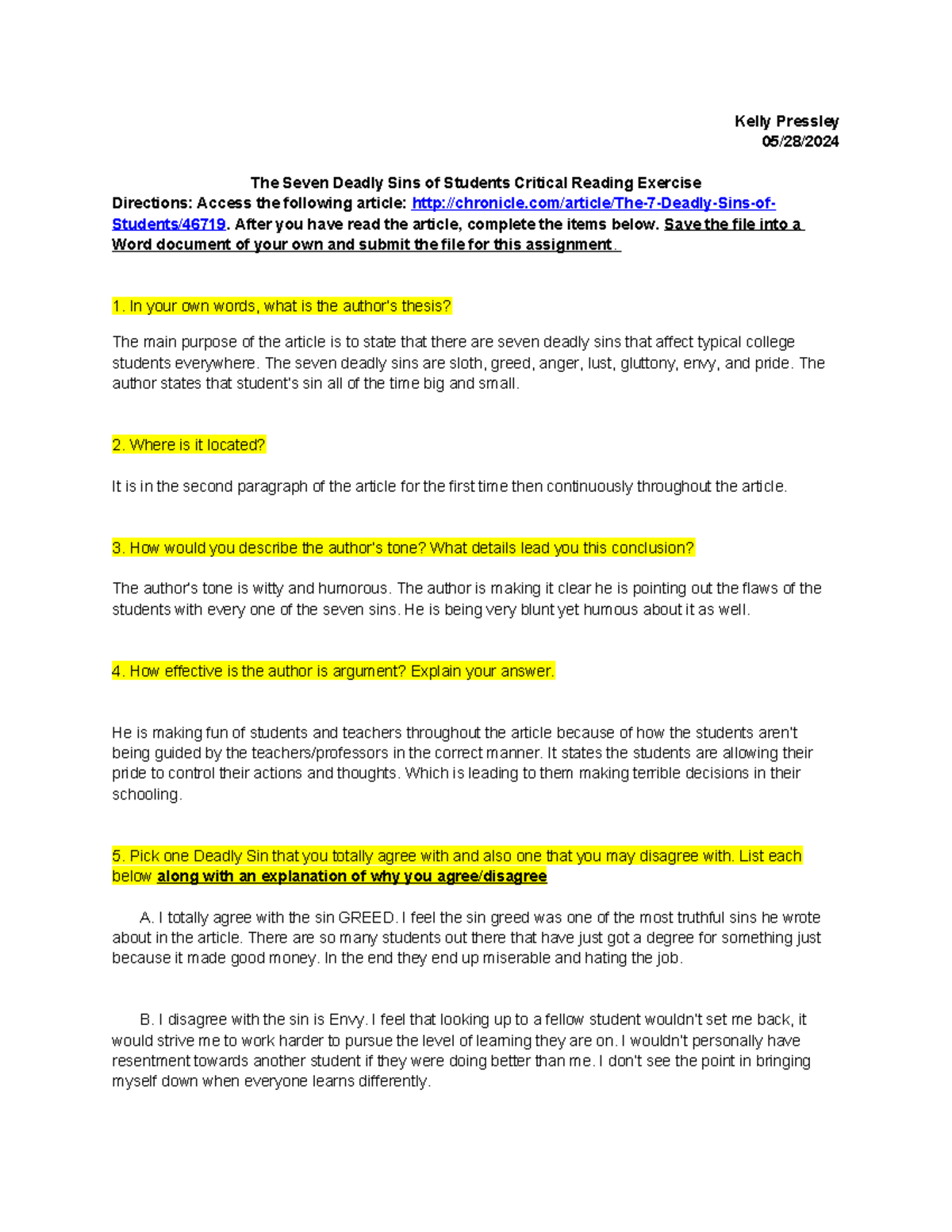 Kelly Pressley
05/28/2024

The Seven Deadly Sins of Students Critical Reading Exercise
Directions: Access the following article: http://chronicle.com/article/The-7-Deadly-Sins-of-Students/46719. After you have read the article, complete the items below. Save the file into a Word document of your own and submit the file for this assignment.

1. In your own words, what is the author's thesis?

The main purpose of the article is to state that there are seven deadly sins that affect typical college students everywhere. The seven deadly sins are sloth, greed, anger, lust, gluttony, envy, and pride. The author states that student's sin all of the time big and small.

2. Where is it located?

It is in the second paragraph of the article for the first time then continuously throughout the article.

3. How would you describe the author's tone? What details lead you this conclusion?

The author's tone is witty and humorous. The author is making it clear he is pointing out the flaws of the students with every one of the seven sins. He is being very blunt yet humous about it as well.

4. How effective is the author is argument? Explain your answer.

He is making fun of students and teachers throughout the article because of how the students aren't being guided by the teachers/professors in the correct manner. It states the students are allowing their pride to control their actions and thoughts. Which is leading to them making terrible decisions in their schooling.

5. Pick one Deadly Sin that you totally agree with and also one that you may disagree with. List each below along with an explanation of why you agree/disagree

A. I totally agree with the sin GREED. I feel the sin greed was one of the most truthful sins he wrote about in the article. There are so many students out there that have just got a degree for something just because it made good money. In the end they end up miserable and hating the job.

B. I disagree with the sin is Envy. I feel that looking up to a fellow student wouldn't set me back, it would strive me to work harder to pursue the level of learning they are on. I wouldn't personally have resentment towards another student if they were doing better than me. I don't see the point in bringing myself down when everyone learns differently.